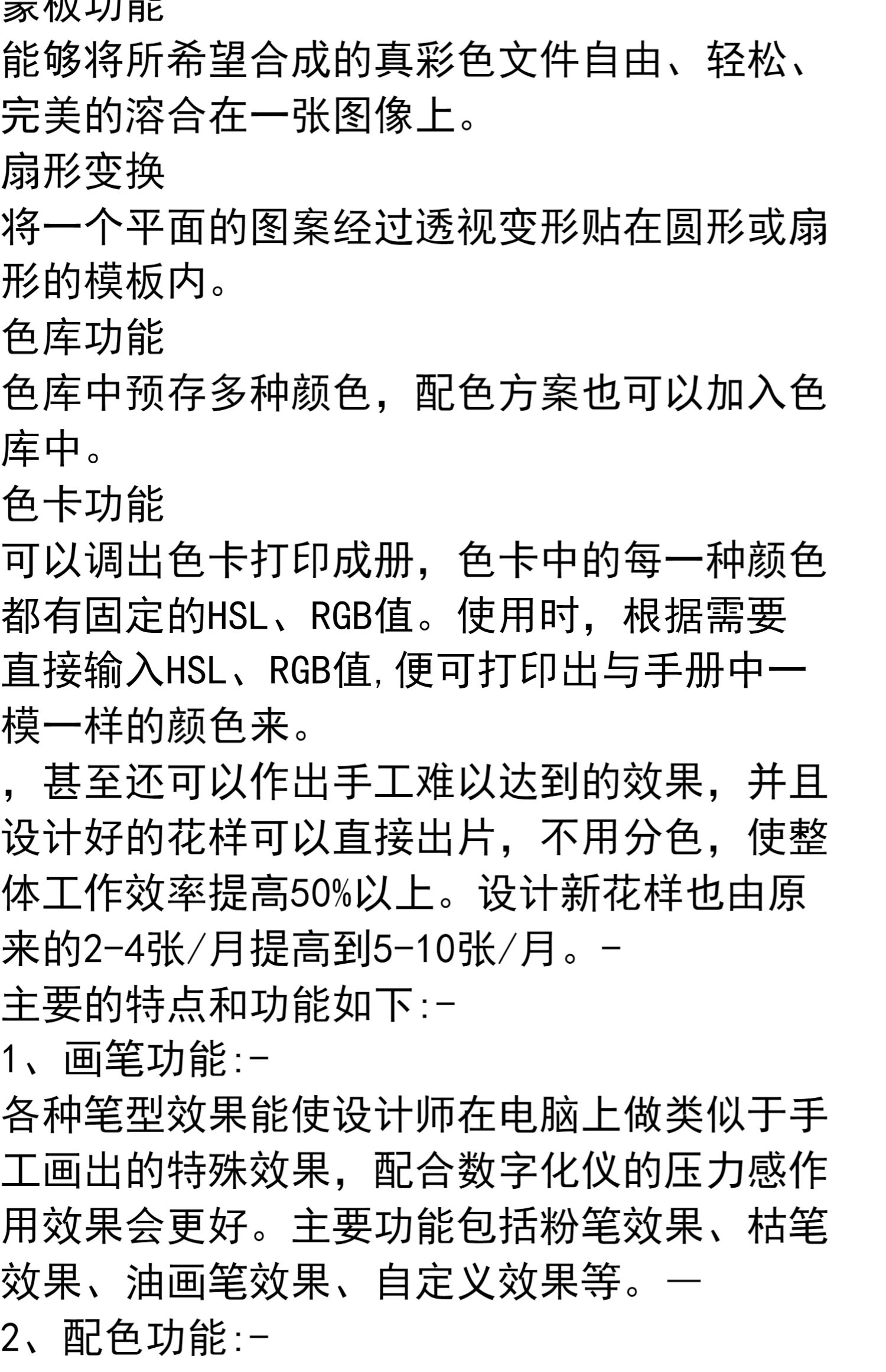 蒙板功能
能够将所希望合成的真彩色文件自由、轻松、完美的溶合在一张图像上。
扇形变换
将一个平面的图案经过透视变形贴在圆形或扇形的模板内。
色库功能
色库中预存多种颜色，配色方案也可以加入色库中。
色卡功能
可以调出色卡打印成册，色卡中的每一种颜色都有固定的HSL、RGB值。使用时，根据需要直接输入HSL、RGB值,便可打印出与手册中一模一样的颜色来。
，甚至还可以作出手工难以达到的效果，并且设计好的花样可以直接出片，不用分色，使整体工作效率提高50%以上。设计新花样也由原来的2-4张/月提高到5-10张/月。-
主要的特点和功能如下:-
1、画笔功能:-
各种笔型效果能使设计师在电脑上做类似于手工画出的特殊效果，配合数字化仪的压力感作用效果会更好。主要功能包括粉笔效果、枯笔效果、油画笔效果、自定义效果等。—
2、配色功能:-